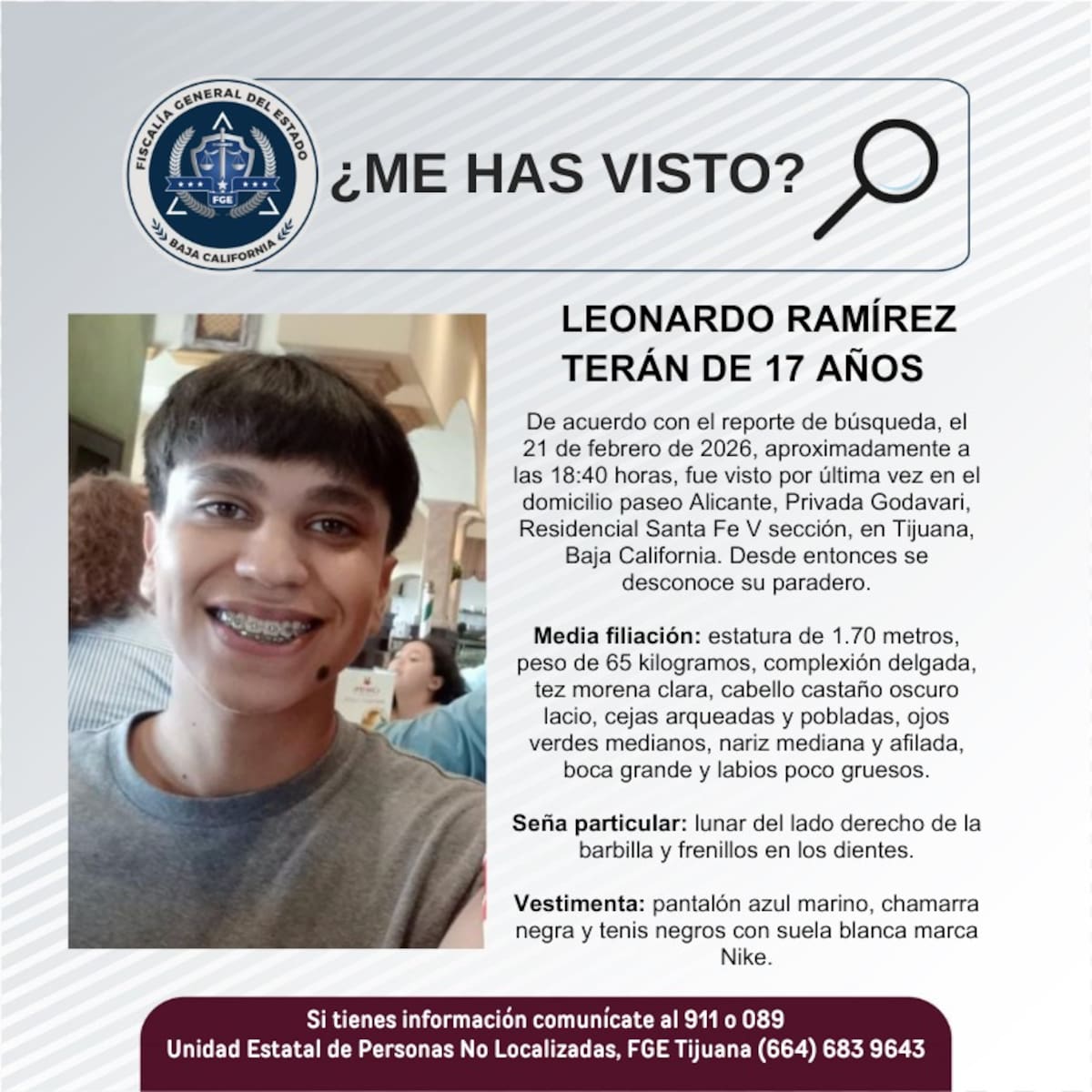 FISCALÍA GENERAL DEL ESTADO
FGE
BAJA CALIFORNIA

¿ME HAS VISTO?

LEONARDO RAMÍREZ TERÁN DE 17 AÑOS

De acuerdo con el reporte de búsqueda, el 21 de febrero de 2026, aproximadamente a las 18:40 horas, fue visto por última vez en el domicilio paseo Alicante, Privada Godavari, Residencial Santa Fe V sección, en Tijuana, Baja California. Desde entonces se desconoce su paradero.

Media filiación: estatura de 1.70 metros, peso de 65 kilogramos, complexión delgada, tez morena clara, cabello castaño oscuro lacio, cejas arqueadas y pobladas, ojos verdes medianos, nariz mediana y afilada, boca grande y labios poco gruesos.

Seña particular: lunar del lado derecho de la barbilla y frenillos en los dientes.

Vestimenta: pantalón azul marino, chamarra negra y tenis negros con suela blanca marca Nike.

Si tienes información comunícate al 911 o 089
Unidad Estatal de Personas No Localizadas, FGE Tijuana (664) 683 9643